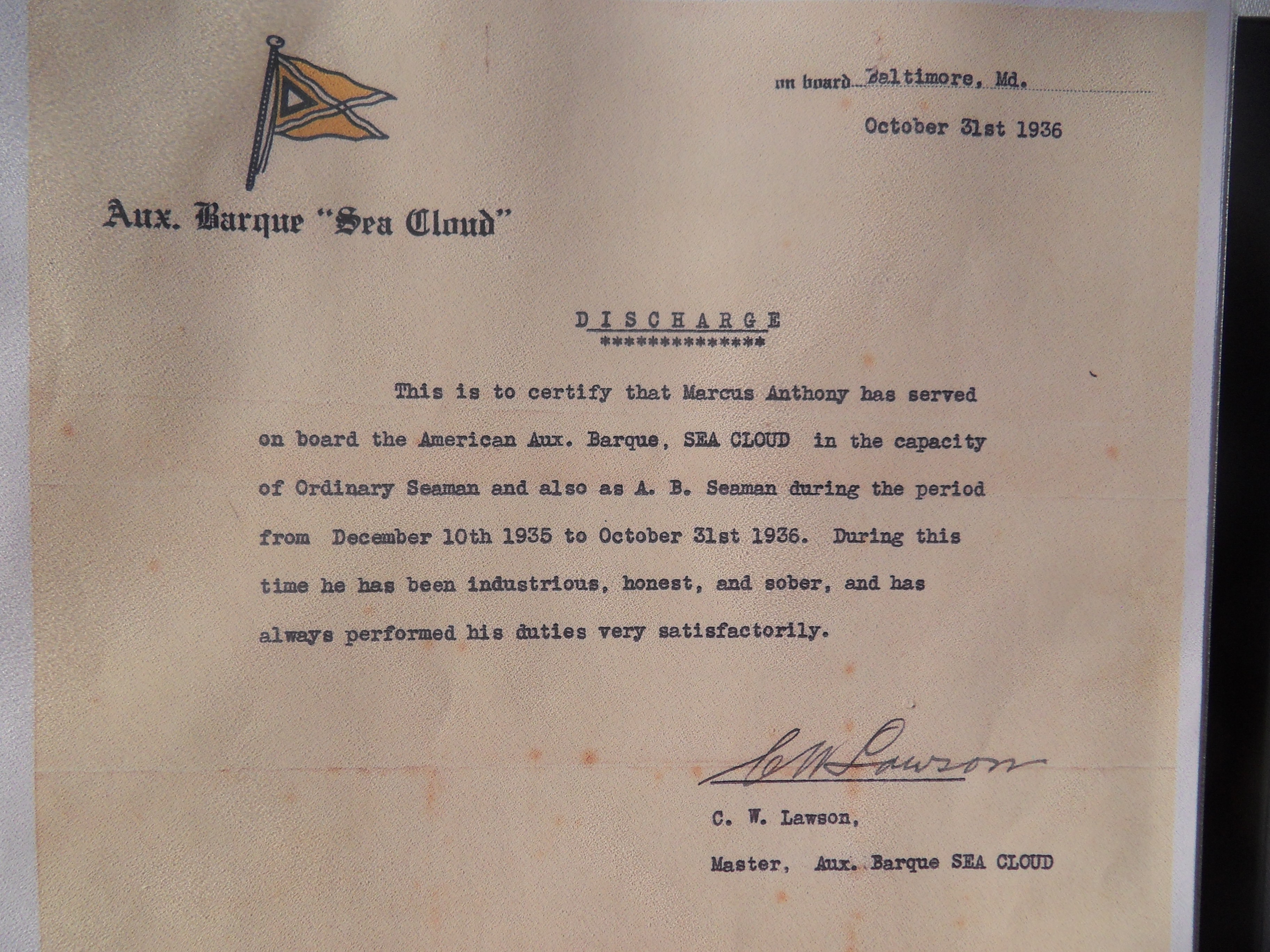 on board Baltimore, Md.

October 31st 1936

Aux. Barque "Sea Cloud"

DISCHARGE
**************

This is to certify that Marcus Anthony has served on board the American Aux. Barque, SEA CLOUD in the capacity of Ordinary Seaman and also as A. B. Seaman during the period from December 10th 1935 to October 31st 1936. During this time he has been industrious, honest, and sober, and has always performed his duties very satisfactorily.

C W Lawson

C. W. Lawson,

Master, Aux. Barque SEA CLOUD